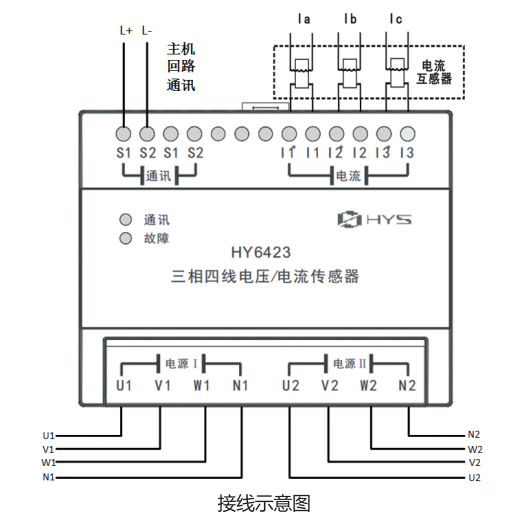 L+ L-

主机
回路
通讯

Ia Ib Ic

电流
互感器

S1 S2 S1 S2

通讯

I1* I1 I2* I2 I3* I3

电流

通讯
故障

HYS

HY6423
三相四线电压/电流传感器

电源 I
U1 V1 W1 N1

电源 II
U2 V2 W2 N2

U1
V1
W1
N1

N2
W2
V2
U2

接线示意图